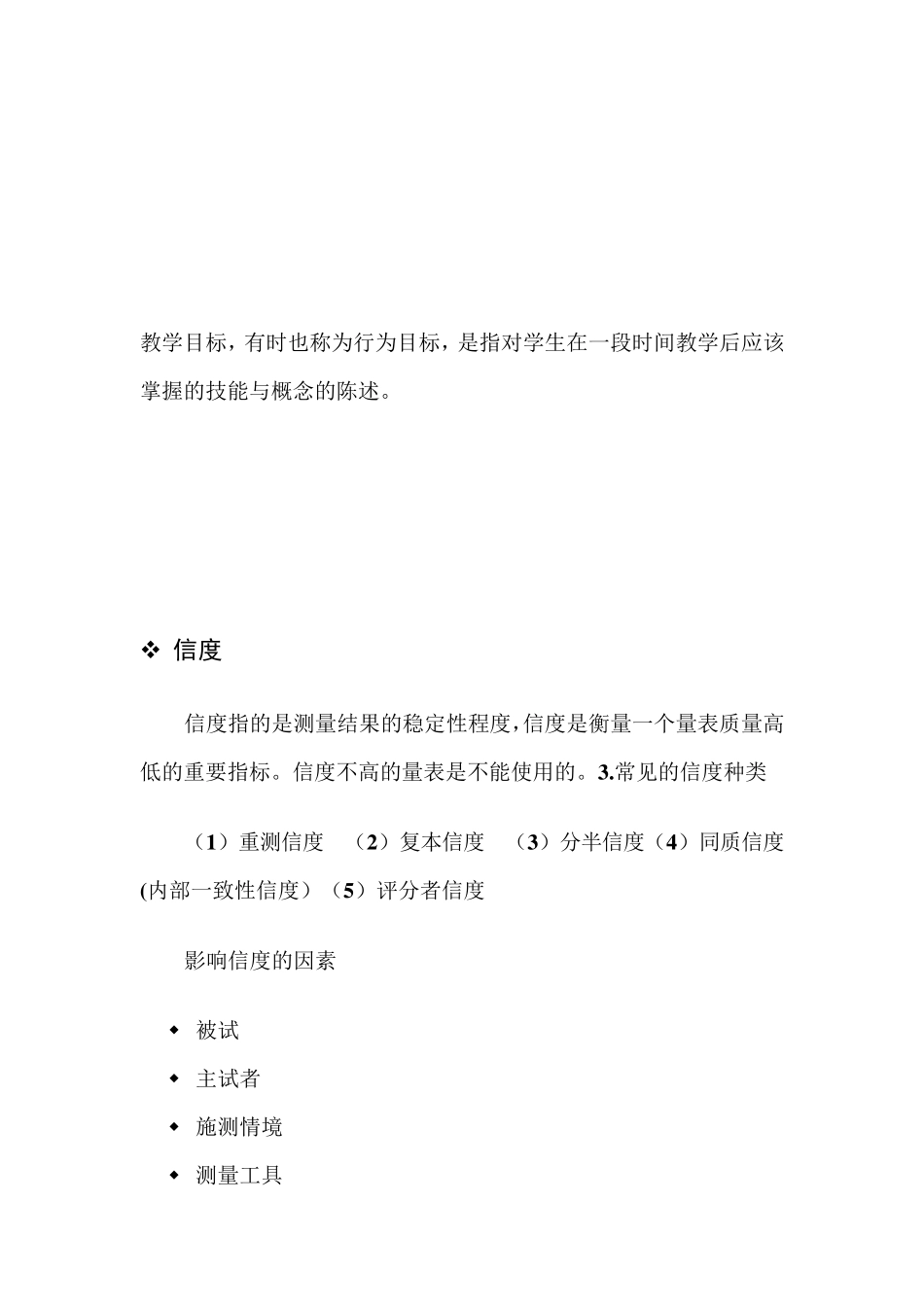 教学目标，有时也称为行为目标，是指对学生在一段时间教学后应该掌握的技能与概念的陈述。

❖ 信度

信度指的是测量结果的稳定性程度，信度是衡量一个量表质量高低的重要指标。信度不高的量表是不能使用的。3.常见的信度种类

（1）重测信度　（2）复本信度　（3）分半信度（4）同质信度(内部一致性信度）（5）评分者信度

影响信度的因素

◆ 被试
◆ 主试者
◆ 施测情境
◆ 测量工具